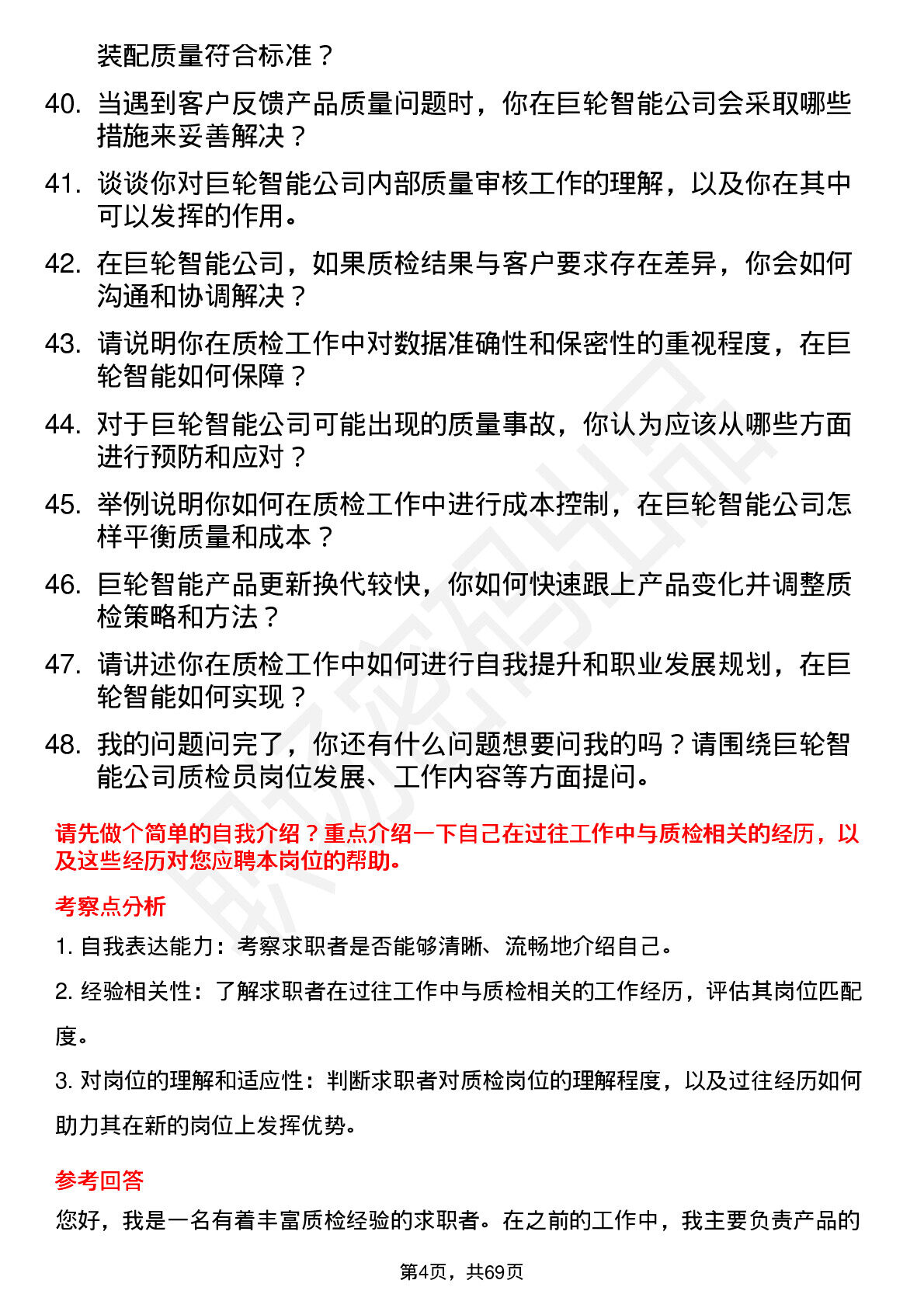 装配质量符合标准？

40. 当遇到客户反馈产品质量问题时，你在巨轮智能公司会采取哪些措施来妥善解决？

41. 谈谈你对巨轮智能公司内部质量审核工作的理解，以及你在其中可以发挥的作用。

42. 在巨轮智能公司，如果质检结果与客户要求存在差异，你会如何沟通和协调解决？

43. 请说明你在质检工作中对数据准确性和保密性的重视程度，在巨轮智能如何保障？

44. 对于巨轮智能公司可能出现的质量事故，你认为应该从哪些方面进行预防和应对？

45. 举例说明你如何在质检工作中进行成本控制，在巨轮智能公司怎样平衡质量和成本？

46. 巨轮智能产品更新换代较快，你如何快速跟上产品变化并调整质检策略和方法？

47. 请讲述你在质检工作中如何进行自我提升和职业发展规划，在巨轮智能如何实现？

48. 我的问题问完了，你还有什么问题想要问我的吗？请围绕巨轮智能公司质检员岗位发展、工作内容等方面提问。

请先做个简单的自我介绍？重点介绍一下自己在过往工作中与质检相关的经历，以及这些经历对您应聘本岗位的帮助。

考察点分析

1. 自我表达能力：考察求职者是否能够清晰、流畅地介绍自己。

2. 经验相关性：了解求职者在过往工作中与质检相关的工作经历，评估其岗位匹配度。

3. 对岗位的理解和适应性：判断求职者对质检岗位的理解程度，以及过往经历如何助力其在新的岗位上发挥优势。

参考回答

您好，我是一名有着丰富质检经验的求职者。在之前的工作中，我主要负责产品的

第4页，共69页